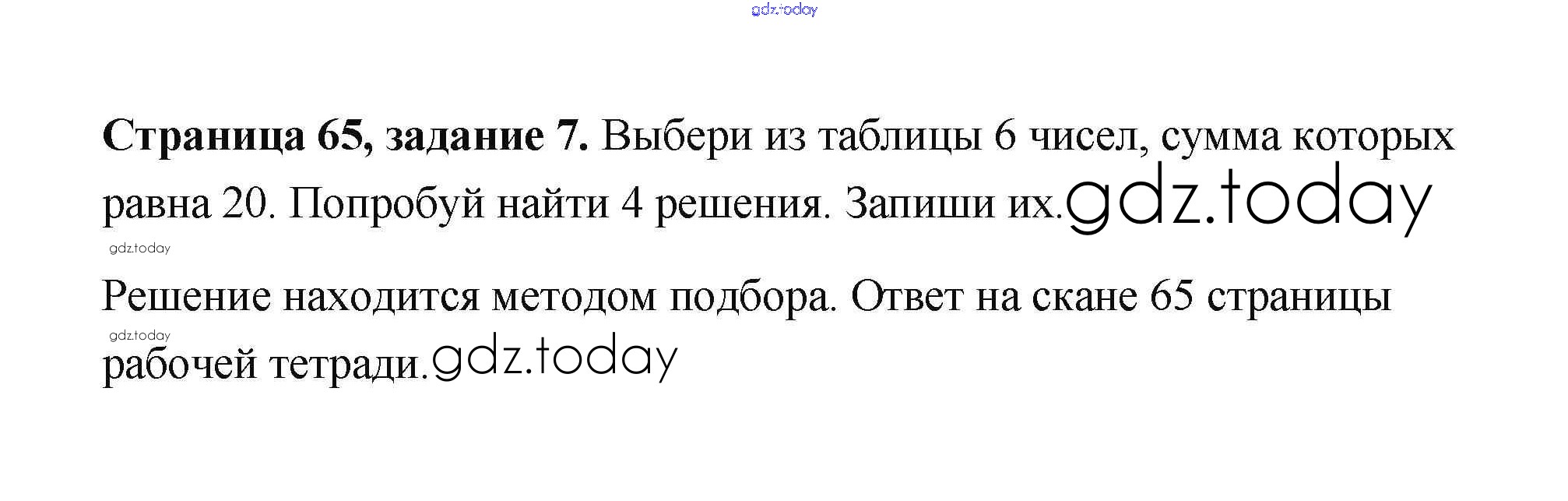 Страница 65, задание 7. Выбери из таблицы 6 чисел, сумма которых равна 20. Попробуй найти 4 решения. Запиши их.

Решение находится методом подбора. Ответ на скане 65 страницы рабочей тетради.

gdz.today